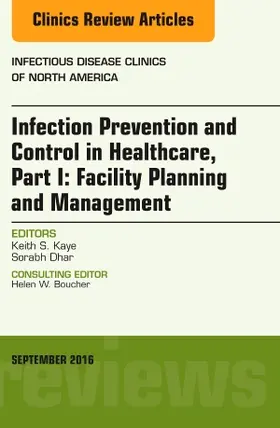 Clinics Review Articles

INFECTIOUS DISEASE CLINICS OF NORTH AMERICA

Infection Prevention and Control in Healthcare, Part I: Facility Planning and Management

EDITORS
Keith S. Kaye
Sorabh Dhar

CONSULTING EDITOR
Helen W. Boucher

SEPTEMBER 2016

reviews